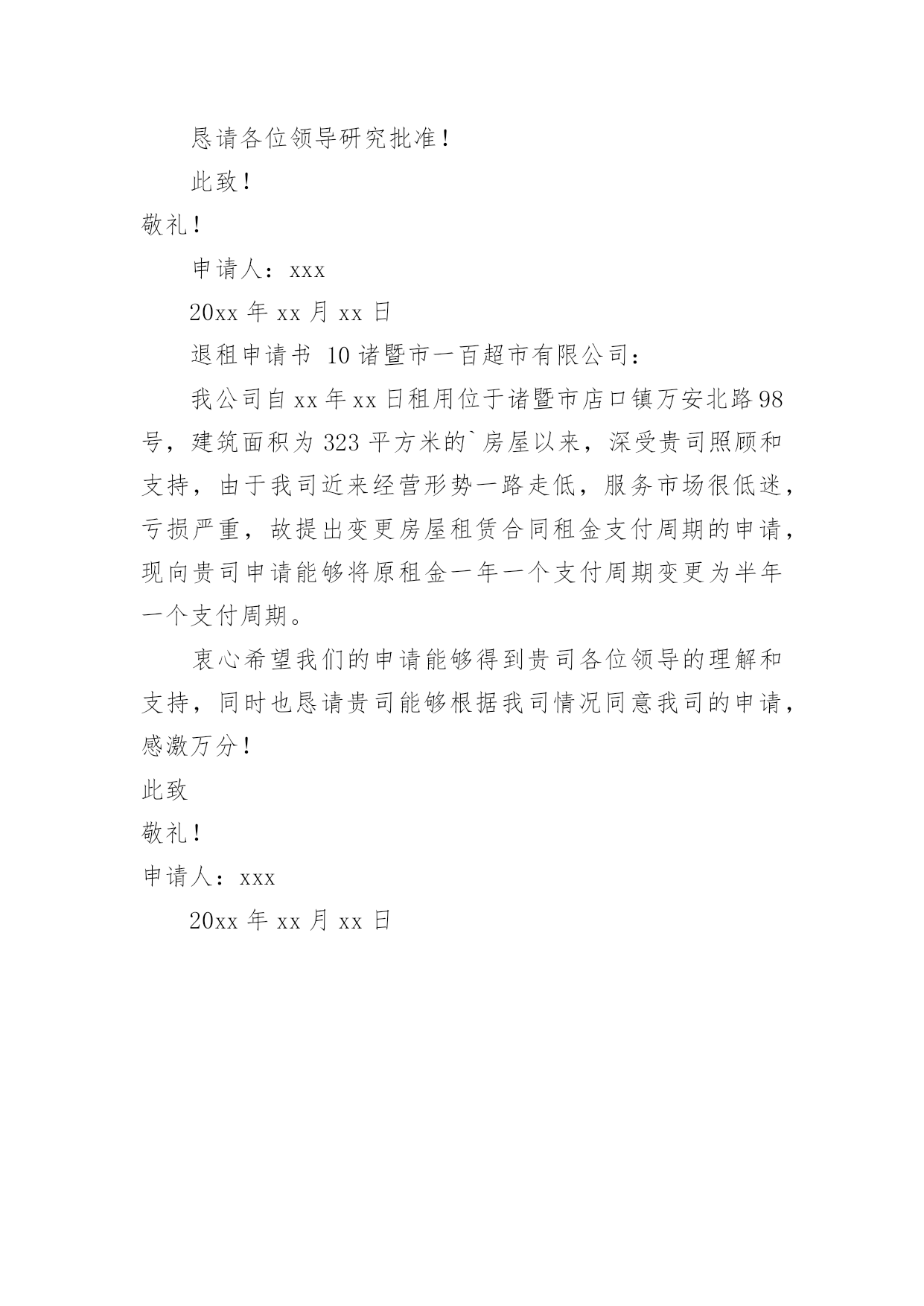 恳请各位领导研究批准！

此致！

敬礼！

申请人：xxx

20xx 年 xx 月 xx 日

退租申请书 10 诸暨市一百超市有限公司：

我公司自 xx 年 xx 日租用位于诸暨市店口镇万安北路 98 号，建筑面积为 323 平方米的`房屋以来，深受贵司照顾和支持，由于我司近来经营形势一路走低，服务市场很低迷，亏损严重，故提出变更房屋租赁合同租金支付周期的申请，现向贵司申请能够将原租金一年一个支付周期变更为半年一个支付周期。

衷心希望我们的申请能够得到贵司各位领导的理解和支持，同时也恳请贵司能够根据我司情况同意我司的申请，感激万分！

此致

敬礼！

申请人：xxx

20xx 年 xx 月 xx 日